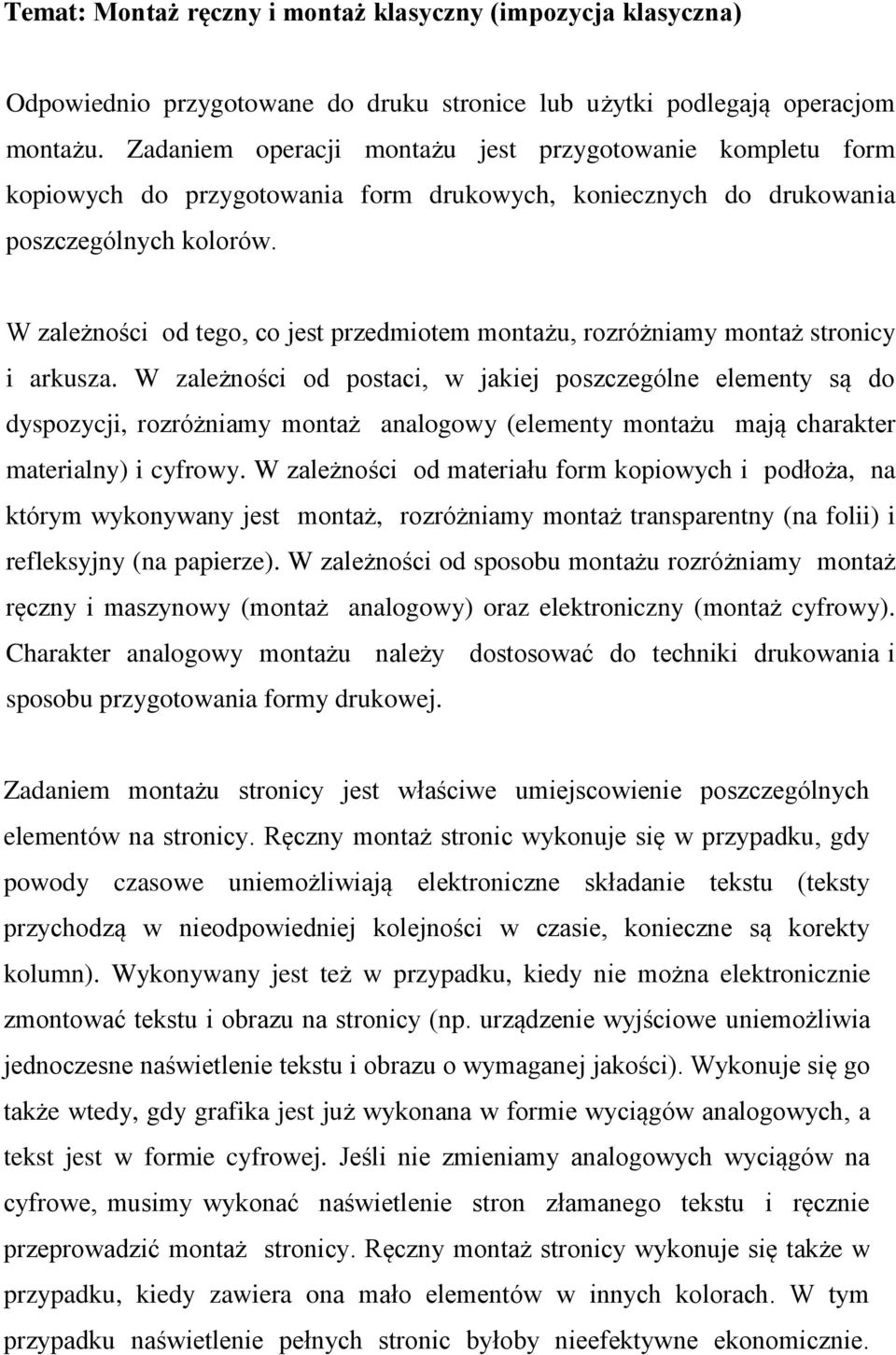 Temat: Montaż ręczny i montaż klasyczny (impozycja klasyczna)

Odpowiednio przygotowane do druku stronice lub użytki podlegają operacjom montażu. Zadaniem operacji montażu jest przygotowanie kompletu form kopiowych do przygotowania form drukowych, koniecznych do drukowania poszczególnych kolorów.

W zależności od tego, co jest przedmiotem montażu, rozróżniamy montaż stronicy i arkusza. W zależności od postaci, w jakiej poszczególne elementy są do dyspozycji, rozróżniamy montaż analogowy (elementy montażu mają charakter materialny) i cyfrowy. W zależności od materiału form kopiowych i podłoża, na którym wykonywany jest montaż, rozróżniamy montaż transparentny (na folii) i refleksyjny (na papierze). W zależności od sposobu montażu rozróżniamy montaż ręczny i maszynowy (montaż analogowy) oraz elektroniczny (montaż cyfrowy). Charakter analogowy montażu należy dostosować do techniki drukowania i sposobu przygotowania formy drukowej.

Zadaniem montażu stronicy jest właściwe umiejscowienie poszczególnych elementów na stronicy. Ręczny montaż stronic wykonuje się w przypadku, gdy powody czasowe uniemożliwiają elektroniczne składanie tekstu (teksty przychodzą w nieodpowiedniej kolejności w czasie, konieczne są korekty kolumn). Wykonywany jest też w przypadku, kiedy nie można elektronicznie zmontować tekstu i obrazu na stronicy (np. urządzenie wyjściowe uniemożliwia jednoczesne naświetlenie tekstu i obrazu o wymaganej jakości). Wykonuje się go także wtedy, gdy grafika jest już wykonana w formie wyciągów analogowych, a tekst jest w formie cyfrowej. Jeśli nie zmieniamy analogowych wyciągów na cyfrowe, musimy wykonać naświetlenie stron złamanego tekstu i ręcznie przeprowadzić montaż stronicy. Ręczny montaż stronicy wykonuje się także w przypadku, kiedy zawiera ona mało elementów w innych kolorach. W tym przypadku naświetlenie pełnych stronic byłoby nieefektywne ekonomicznie.